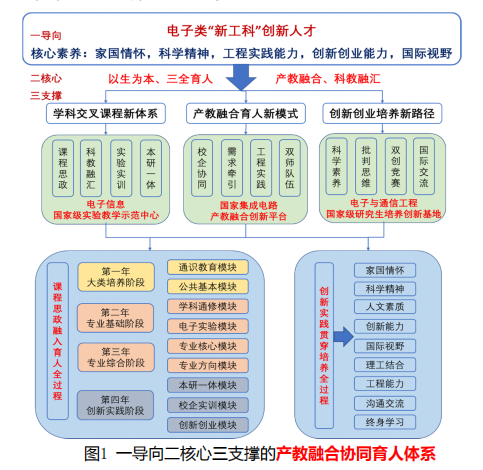 一导向

电子类“新工科”创新人才

核心素养：家国情怀，科学精神，工程实践能力，创新创业能力，国际视野

二核心

以生为本、三全育人

产教融合、科教融汇

三支撑

学科交叉课程新体系

产教融合育人新模式

创新创业培养新路径

课程思政

科教融汇

实验实训

本研一体

电子信息
国家级实验教学示范中心

校企协同

需求牵引

工程实践

双师队伍

国家集成电路
产教融合创新平台

科学素养

批判思维

双创竞赛

国际交流

电子与通信工程
国家级研究生培养创新基地

课程思政融入育人全过程

第一年
大类培养阶段

第二年
专业基础阶段

第三年
专业综合阶段

第四年
创新实践阶段

通识教育模块

公共基本模块

学科通修模块

电子实验模块

专业核心模块

专业方向模块

本研一体模块

校企实训模块

创新创业模块

创新实践贯穿培养全过程

家国情怀

科学精神

人文素质

创新能力

国际视野

理工结合

工程能力

沟通交流

终身学习

图1 一导向二核心三支撑的产教融合协同育人体系